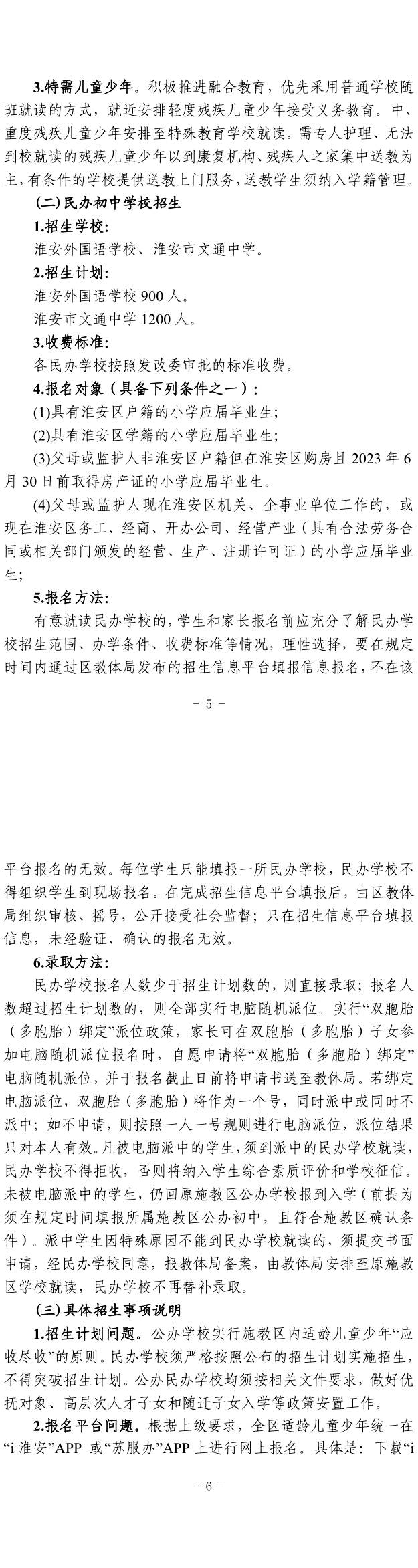 3.特需儿童少年。积极推进融合教育，优先采用普通学校随班就读的方式，就近安排轻度残疾儿童少年接受义务教育。中、重度残疾儿童少年安排至特殊教育学校就读。需专人护理、无法到校就读的残疾儿童少年以到康复机构、残疾人之家集中送教为主，有条件的学校提供送教上门服务，送教学生须纳入学籍管理。

(二)民办初中学校招生

1.招生学校:

淮安外国语学校、淮安市文通中学。

2.招生计划:

淮安外国语学校900人。

淮安市文通中学1200人。

3.收费标准:

各民办学校按照发改委审批的标准收费。

4.报名对象（具备下列条件之一）:

(1)具有淮安区户籍的小学应届毕业生;

(2)具有淮安区学籍的小学应届毕业生;

(3)父母或监护人非淮安区户籍但在淮安区购房且2023年6月30日前取得房产证的小学应届毕业生。

(4)父母或监护人现在淮安区机关、企事业单位工作的，或现在淮安区务工、经商、开办公司、经营产业（具有合法劳务合同或相关部门颁发的经营、生产、注册许可证）的小学应届毕业生;

5.报名方法:

有意就读民办学校的，学生和家长报名前应充分了解民办学校招生范围、办学条件、收费标准等情况，理性选择，要在规定时间内通过区教体局发布的招生信息平台填报信息报名，不在该

- 5 -

平台报名的无效。每位学生只能填报一所民办学校，民办学校不得组织学生到现场报名。在完成招生信息平台填报后，由区教体局组织审核、摇号，公开接受社会监督；只在招生信息平台填报信息，未经验证、确认的报名无效。

6.录取方法:

民办学校报名人数少于招生计划数的，则直接录取；报名人数超过招生计划数的，则全部实行电脑随机派位。实行“双胞胎（多胞胎）绑定”派位政策，家长可在双胞胎（多胞胎）子女参加电脑随机派位报名时，自愿申请将“双胞胎（多胞胎）绑定”电脑随机派位，并于报名截止日前将申请书送至教体局。若绑定电脑派位，双胞胎（多胞胎）将作为一个号，同时派中或同时不派中；如不申请，则按照一人一号规则进行电脑派位，派位结果只对本人有效。凡被电脑派中的学生，须到派中的民办学校就读，民办学校不得拒收，否则将纳入学生综合素质评价和学校征信。未被电脑派中的学生，仍回原施教区公办学校报到入学（前提为须在规定时间填报所属施教区公办初中，且符合施教区确认条件）。派中学生因特殊原因不能到民办学校就读的，须提交书面申请，经民办学校同意，报教体局备案，由教体局安排至原施教区学校就读，民办学校不再替补录取。

(三)具体招生事项说明

1.招生计划问题。公办学校实行施教区内适龄儿童少年“应收尽收”的原则。民办学校须严格按照公布的招生计划实施招生，不得突破招生计划。公办民办学校均须按相关文件要求，做好优抚对象、高层次人才子女和随迁子女入学等政策安置工作。

2.报名平台问题。根据上级要求，全区适龄儿童少年统一在“i淮安”APP或“苏服办”APP上进行网上报名。具体是：下载“i

- 6 -